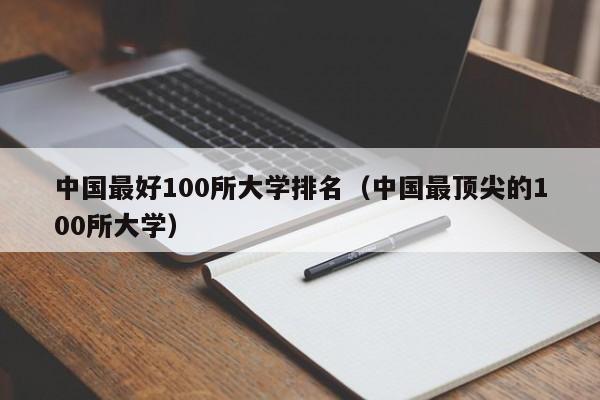 中国最好100所大学排名（中国最顶尖的100所大学）